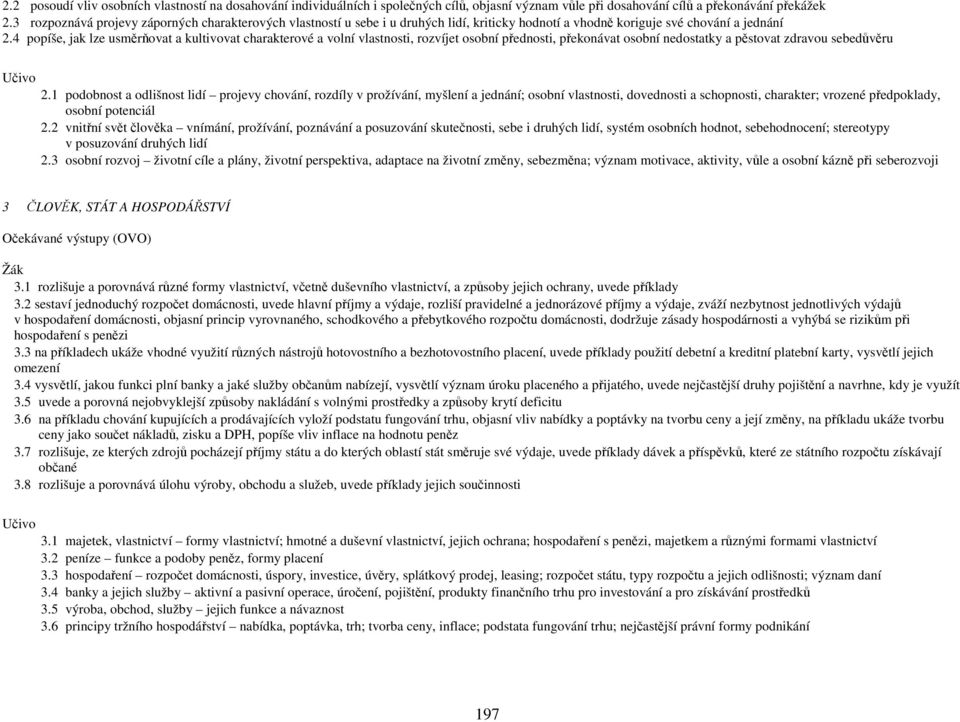 2.2 posoudí vliv osobních vlastností na dosahování individuálních i společných cílů, objasní význam vůle při dosahování cílů a překonávání překážek
2.3 rozpoznává projevy záporných charakterových vlastností u sebe i u druhých lidí, kriticky hodnotí a vhodně koriguje své chování a jednání
2.4 popíše, jak lze usměrňovat a kultivovat charakterové a volní vlastnosti, rozvíjet osobní přednosti, překonávat osobní nedostatky a pěstovat zdravou sebedůvěru

Učivo
2.1 podobnost a odlišnost lidí – projevy chování, rozdíly v prožívání, myšlení a jednání; osobní vlastnosti, dovednosti a schopnosti, charakter; vrozené předpoklady, osobní potenciál
2.2 vnitřní svět člověka – vnímání, prožívání, poznávání a posuzování skutečnosti, sebe i druhých lidí, systém osobních hodnot, sebehodnocení; stereotypy v posuzování druhých lidí
2.3 osobní rozvoj – životní cíle a plány, životní perspektiva, adaptace na životní změny, sebezměna; význam motivace, aktivity, vůle a osobní kázně při seberozvoji

3 ČLOVĚK, STÁT A HOSPODÁŘSTVÍ

Očekávané výstupy (OVO)

Žák
3.1 rozlišuje a porovnává různé formy vlastnictví, včetně duševního vlastnictví, a způsoby jejich ochrany, uvede příklady
3.2 sestaví jednoduchý rozpočet domácnosti, uvede hlavní příjmy a výdaje, rozliší pravidelné a jednorázové příjmy a výdaje, zváží nezbytnost jednotlivých výdajů v hospodaření domácnosti, objasní princip vyrovnaného, schodkového a přebytkového rozpočtu domácnosti, dodržuje zásady hospodárnosti a vyhýbá se rizikům při hospodaření s penězi
3.3 na příkladech ukáže vhodné využití různých nástrojů hotovostního a bezhotovostního placení, uvede příklady použití debetní a kreditní platební karty, vysvětlí jejich omezení
3.4 vysvětlí, jakou funkci plní banky a jaké služby občanům nabízejí, vysvětlí význam úroku placeného a přijatého, uvede nejčastější druhy pojištění a navrhne, kdy je využít
3.5 uvede a porovná nejobvyklejší způsoby nakládání s volnými prostředky a způsoby krytí deficitu
3.6 na příkladu chování kupujících a prodávajících vyloží podstatu fungování trhu, objasní vliv nabídky a poptávky na tvorbu ceny a její změny, na příkladu ukáže tvorbu ceny jako součet nákladů, zisku a DPH, popíše vliv inflace na hodnotu peněz
3.7 rozlišuje, ze kterých zdrojů pocházejí příjmy státu a do kterých oblastí stát směruje své výdaje, uvede příklady dávek a příspěvků, které ze státního rozpočtu získávají občané
3.8 rozlišuje a porovnává úlohu výroby, obchodu a služeb, uvede příklady jejich součinnosti

Učivo
3.1 majetek, vlastnictví – formy vlastnictví; hmotné a duševní vlastnictví, jejich ochrana; hospodaření s penězi, majetkem a různými formami vlastnictví
3.2 peníze – funkce a podoby peněz, formy placení
3.3 hospodaření – rozpočet domácnosti, úspory, investice, úvěry, splátkový prodej, leasing; rozpočet státu, typy rozpočtu a jejich odlišnosti; význam daní
3.4 banky a jejich služby – aktivní a pasivní operace, úročení, pojištění, produkty finančního trhu pro investování a pro získávání prostředků
3.5 výroba, obchod, služby – jejich funkce a návaznost
3.6 principy tržního hospodářství – nabídka, poptávka, trh; tvorba ceny, inflace; podstata fungování trhu; nejčastější právní formy podnikání

197